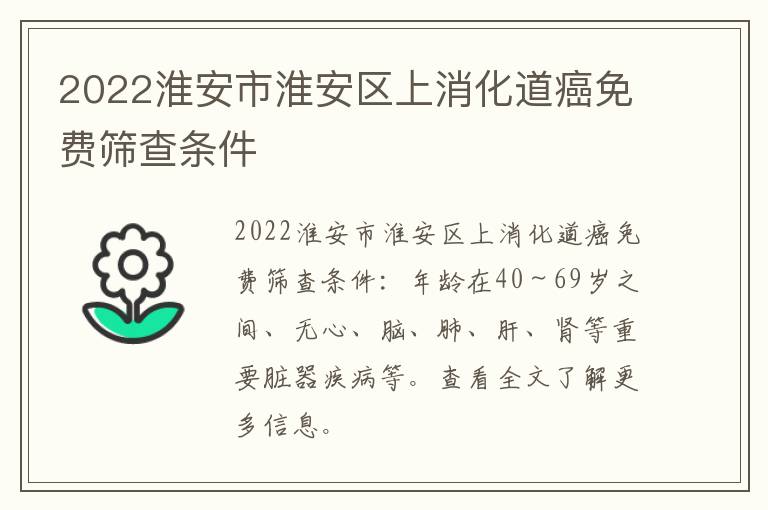 2022淮安市淮安区上消化道癌免费筛查条件

2022淮安市淮安区上消化道癌免费筛查条件：年龄在40～69岁之间、无心、脑、肺、肝、肾等重要脏器疾病等。查看全文了解更多信息。